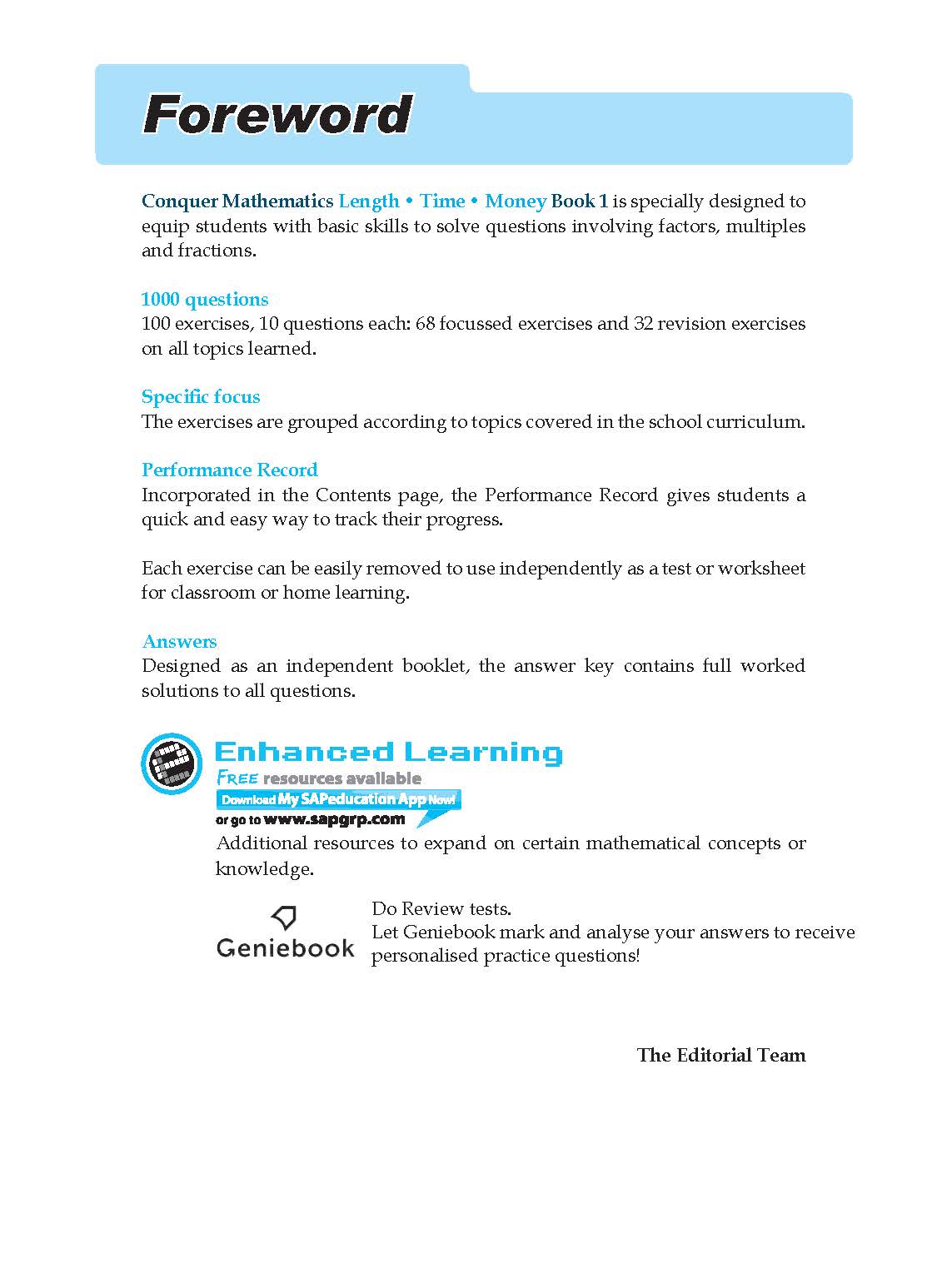 Foreword

Conquer Mathematics Length • Time • Money Book 1 is specially designed to equip students with basic skills to solve questions involving factors, multiples and fractions.

1000 questions
100 exercises, 10 questions each: 68 focussed exercises and 32 revision exercises on all topics learned.

Specific focus
The exercises are grouped according to topics covered in the school curriculum.

Performance Record
Incorporated in the Contents page, the Performance Record gives students a quick and easy way to track their progress.

Each exercise can be easily removed to use independently as a test or worksheet for classroom or home learning.

Answers
Designed as an independent booklet, the answer key contains full worked solutions to all questions.

Enhanced Learning
FREE resources available
Download My SAPeducation App Now!
or go to www.sapgrp.com
Additional resources to expand on certain mathematical concepts or knowledge.

Geniebook
Do Review tests.
Let Geniebook mark and analyse your answers to receive personalised practice questions!

The Editorial Team